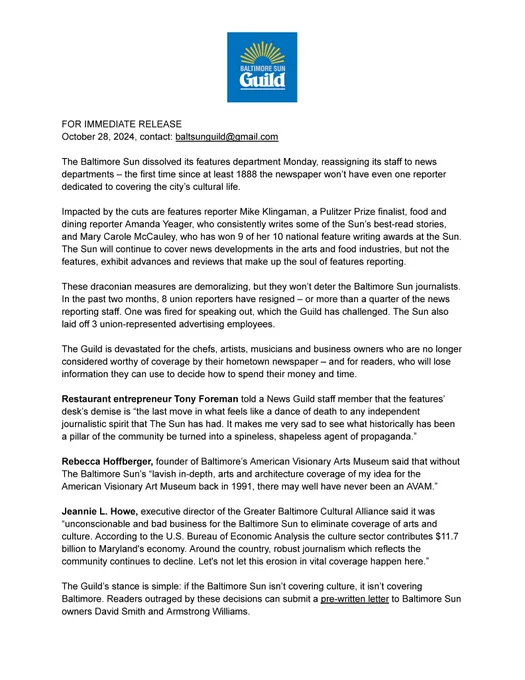 BALTIMORE SUN
Guild

FOR IMMEDIATE RELEASE
October 28, 2024, contact: baltsunguild@gmail.com

The Baltimore Sun dissolved its features department Monday, reassigning its staff to news departments – the first time since at least 1888 the newspaper won't have even one reporter dedicated to covering the city's cultural life.

Impacted by the cuts are features reporter Mike Klingaman, a Pulitzer Prize finalist, food and dining reporter Amanda Yeager, who consistently writes some of the Sun's best-read stories, and Mary Carole McCauley, who has won 9 of her 10 national feature writing awards at the Sun. The Sun will continue to cover news developments in the arts and food industries, but not the features, exhibit advances and reviews that make up the soul of features reporting.

These draconian measures are demoralizing, but they won't deter the Baltimore Sun journalists. In the past two months, 8 union reporters have resigned – or more than a quarter of the news reporting staff. One was fired for speaking out, which the Guild has challenged. The Sun also laid off 3 union-represented advertising employees.

The Guild is devastated for the chefs, artists, musicians and business owners who are no longer considered worthy of coverage by their hometown newspaper – and for readers, who will lose information they can use to decide how to spend their money and time.

Restaurant entrepreneur Tony Foreman told a News Guild staff member that the features' desk's demise is "the last move in what feels like a dance of death to any independent journalistic spirit that The Sun has had. It makes me very sad to see what historically has been a pillar of the community be turned into a spineless, shapeless agent of propaganda."

Rebecca Hoffberger, founder of Baltimore's American Visionary Arts Museum said that without The Baltimore Sun's "lavish in-depth, arts and architecture coverage of my idea for the American Visionary Art Museum back in 1991, there may well have never been an AVAM."

Jeannie L. Howe, executive director of the Greater Baltimore Cultural Alliance said it was "unconscionable and bad business for the Baltimore Sun to eliminate coverage of arts and culture. According to the U.S. Bureau of Economic Analysis the culture sector contributes $11.7 billion to Maryland's economy. Around the country, robust journalism which reflects the community continues to decline. Let's not let this erosion in vital coverage happen here."

The Guild's stance is simple: if the Baltimore Sun isn't covering culture, it isn't covering Baltimore. Readers outraged by these decisions can submit a pre-written letter to Baltimore Sun owners David Smith and Armstrong Williams.